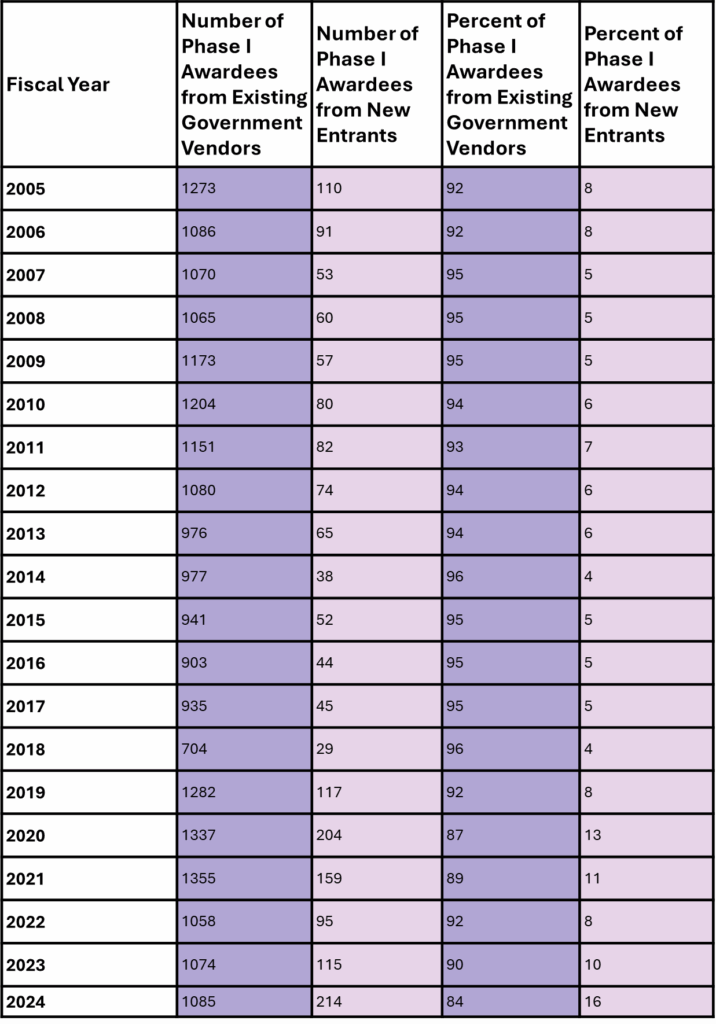 | Fiscal Year | Number of Phase I Awardees from Existing Government Vendors | Number of Phase I Awardees from New Entrants | Percent of Phase I Awardees from Existing Government Vendors | Percent of Phase I Awardees from New Entrants |
|---|---|---|---|---|
| 2005 | 1273 | 110 | 92 | 8 |
| 2006 | 1086 | 91 | 92 | 8 |
| 2007 | 1070 | 53 | 95 | 5 |
| 2008 | 1065 | 60 | 95 | 5 |
| 2009 | 1173 | 57 | 95 | 5 |
| 2010 | 1204 | 80 | 94 | 6 |
| 2011 | 1151 | 82 | 93 | 7 |
| 2012 | 1080 | 74 | 94 | 6 |
| 2013 | 976 | 65 | 94 | 6 |
| 2014 | 977 | 38 | 96 | 4 |
| 2015 | 941 | 52 | 95 | 5 |
| 2016 | 903 | 44 | 95 | 5 |
| 2017 | 935 | 45 | 95 | 5 |
| 2018 | 704 | 29 | 96 | 4 |
| 2019 | 1282 | 117 | 92 | 8 |
| 2020 | 1337 | 204 | 87 | 13 |
| 2021 | 1355 | 159 | 89 | 11 |
| 2022 | 1058 | 95 | 92 | 8 |
| 2023 | 1074 | 115 | 90 | 10 |
| 2024 | 1085 | 214 | 84 | 16 |